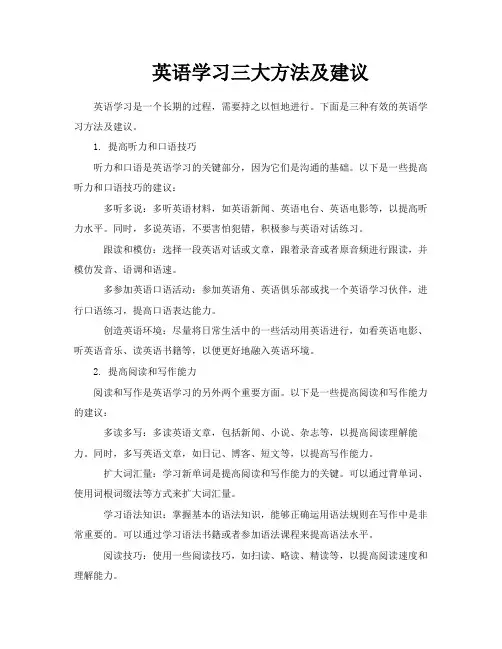 英语学习三大方法及建议

英语学习是一个长期的过程，需要持之以恒地进行。下面是三种有效的英语学习方法及建议。

1. 提高听力和口语技巧

听力和口语是英语学习的关键部分，因为它们是沟通的基础。以下是一些提高听力和口语技巧的建议：

多听多说：多听英语材料，如英语新闻、英语电台、英语电影等，以提高听力水平。同时，多说英语，不要害怕犯错，积极参与英语对话练习。

跟读和模仿：选择一段英语对话或文章，跟着录音或者原音频进行跟读，并模仿发音、语调和语速。

多参加英语口语活动：参加英语角、英语俱乐部或找一个英语学习伙伴，进行口语练习，提高口语表达能力。

创造英语环境：尽量将日常生活中的一些活动用英语进行，如看英语电影、听英语音乐、读英语书籍等，以便更好地融入英语环境。

2. 提高阅读和写作能力

阅读和写作是英语学习的另外两个重要方面。以下是一些提高阅读和写作能力的建议：

多读多写：多读英语文章，包括新闻、小说、杂志等，以提高阅读理解能力。同时，多写英语文章，如日记、博客、短文等，以提高写作能力。

扩大词汇量：学习新单词是提高阅读和写作能力的关键。可以通过背单词、使用词根词缀法等方式来扩大词汇量。

学习语法知识：掌握基本的语法知识，能够正确运用语法规则在写作中是非常重要的。可以通过学习语法书籍或者参加语法课程来提高语法水平。

阅读技巧：使用一些阅读技巧，如扫读、略读、精读等，以提高阅读速度和理解能力。